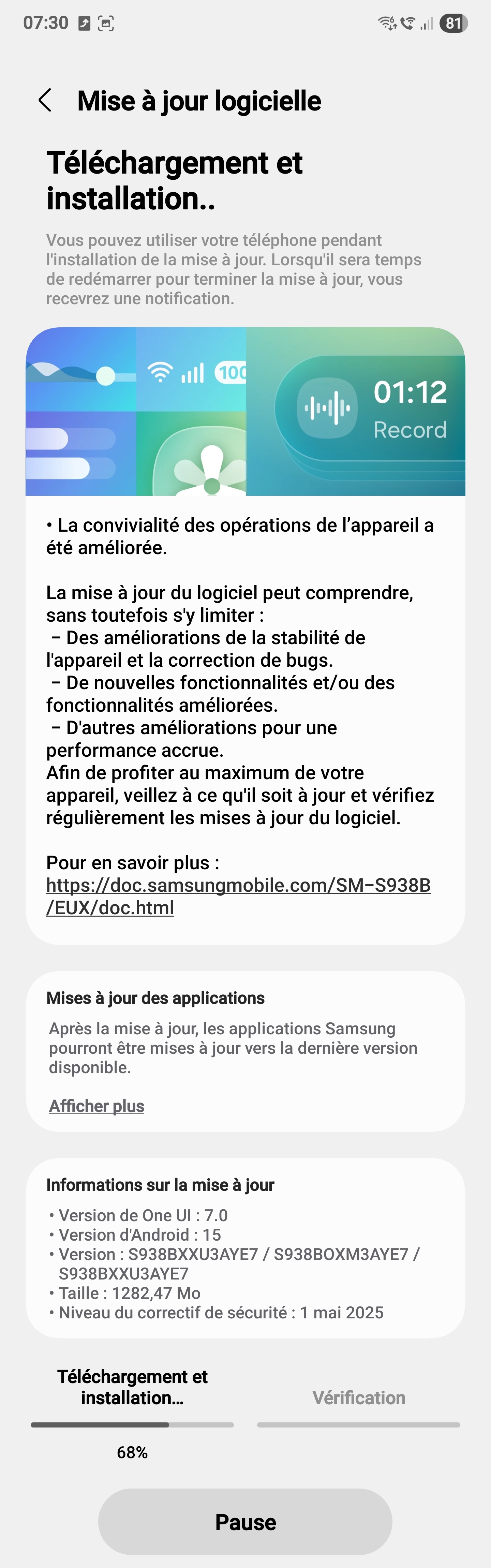 07:30

81

Mise à jour logicielle

Téléchargement et installation..

Vous pouvez utiliser votre téléphone pendant l'installation de la mise à jour. Lorsqu'il sera temps de redémarrer pour terminer la mise à jour, vous recevrez une notification.

100

01:12
Record

• La convivialité des opérations de l'appareil a été améliorée.

La mise à jour du logiciel peut comprendre, sans toutefois s'y limiter :
– Des améliorations de la stabilité de l'appareil et la correction de bugs.
– De nouvelles fonctionnalités et/ou des fonctionnalités améliorées.
– D'autres améliorations pour une performance accrue.
Afin de profiter au maximum de votre appareil, veillez à ce qu'il soit à jour et vérifiez régulièrement les mises à jour du logiciel.

Pour en savoir plus :
https://doc.samsungmobile.com/SM-S938B/EUX/doc.html

Mises à jour des applications

Après la mise à jour, les applications Samsung pourront être mises à jour vers la dernière version disponible.

Afficher plus

Informations sur la mise à jour

• Version de One UI : 7.0
• Version d'Android : 15
• Version : S938BXXU3AYE7 / S938BOXM3AYE7 / S938BXXU3AYE7
• Taille : 1282,47 Mo
• Niveau du correctif de sécurité : 1 mai 2025

Téléchargement et installation...

Vérification

68%

Pause